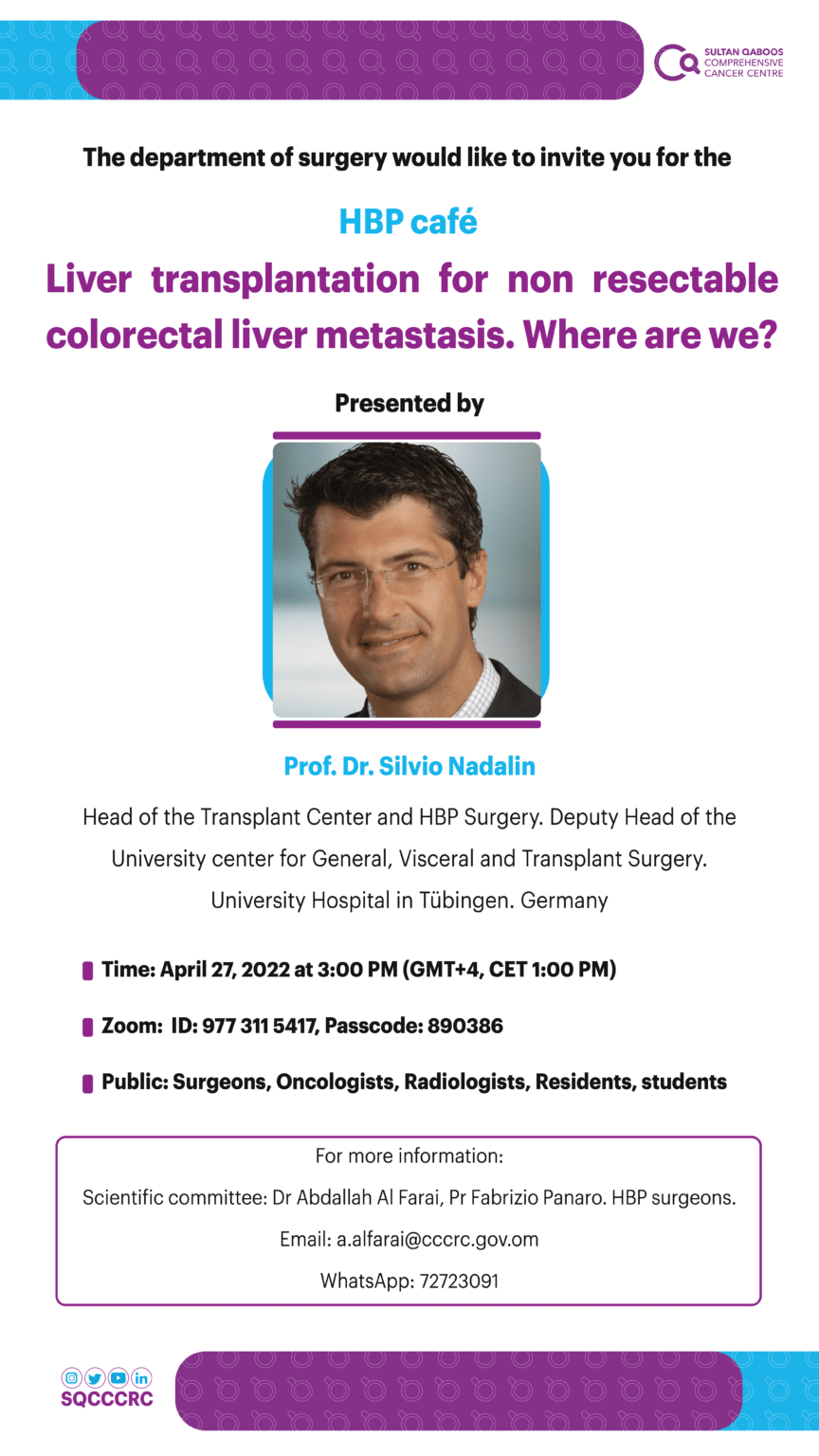 SULTAN QABOOS COMPREHENSIVE CANCER CENTRE

The department of surgery would like to invite you for the

HBP café

Liver transplantation for non resectable colorectal liver metastasis. Where are we?

Presented by

Prof. Dr. Silvio Nadalin

Head of the Transplant Center and HBP Surgery. Deputy Head of the University center for General, Visceral and Transplant Surgery. University Hospital in Tübingen. Germany

Time: April 27, 2022 at 3:00 PM (GMT+4, CET 1:00 PM)

Zoom: ID: 977 311 5417, Passcode: 890386

Public: Surgeons, Oncologists, Radiologists, Residents, students

For more information:

Scientific committee: Dr Abdallah Al Farai, Pr Fabrizio Panaro. HBP surgeons.

Email: a.alfarai@cccrc.gov.om

WhatsApp: 72723091

SQCCCRC